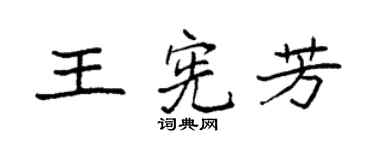 王宪芳

词典网